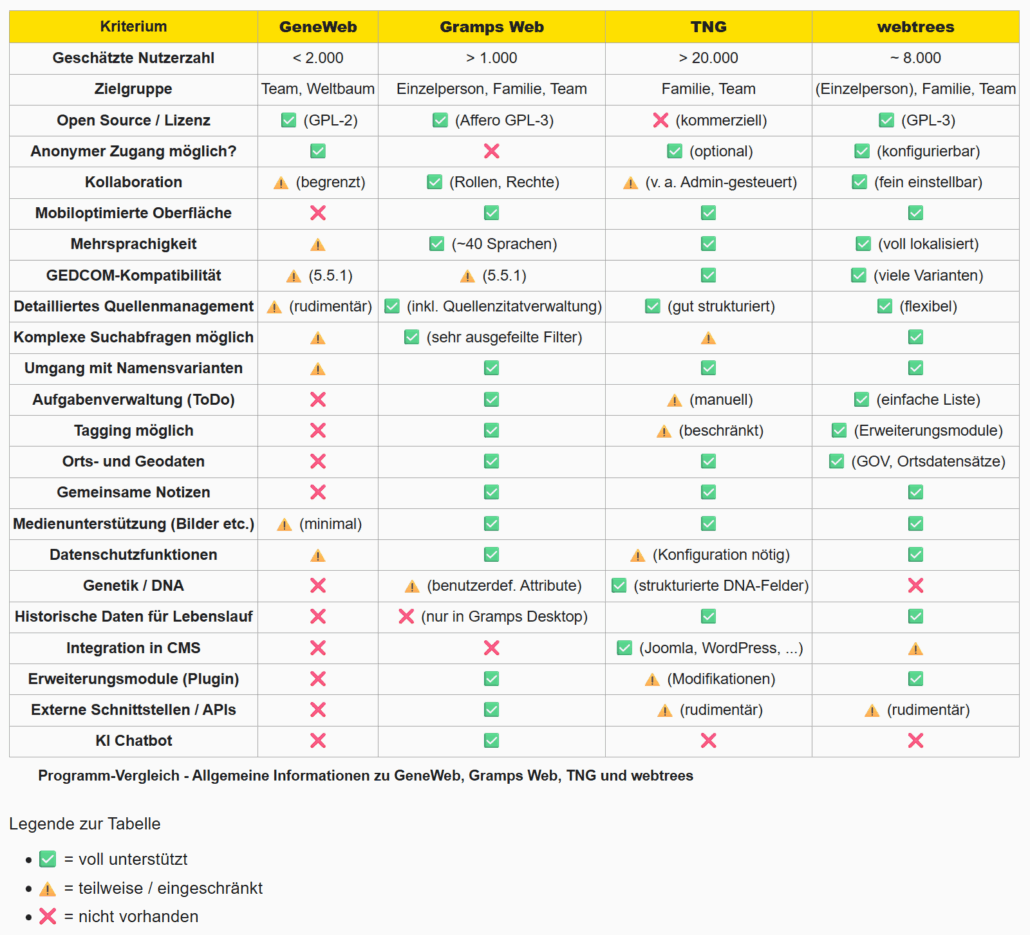 | Kriterium | GeneWeb | Gramps Web | TNG | webtrees |
|---|---|---|---|---|
| Geschätzte Nutzerzahl | < 2.000 | > 1.000 | > 20.000 | ~ 8.000 |
| Zielgruppe | Team, Weltbaum | Einzelperson, Familie, Team | Familie, Team | (Einzelperson), Familie, Team |
| Open Source / Lizenz | ✅ (GPL-2) | ✅ (Affero GPL-3) | ❌ (kommerziell) | ✅ (GPL-3) |
| Anonymer Zugang möglich? | ✅ | ❌ | ✅ (optional) | ✅ (konfigurierbar) |
| Kollaboration | ⚠️ (begrenzt) | ✅ (Rollen, Rechte) | ⚠️ (v. a. Admin-gesteuert) | ✅ (fein einstellbar) |
| Mobiloptimierte Oberfläche | ❌ | ✅ | ✅ | ✅ |
| Mehrsprachigkeit | ⚠️ | ✅ (~40 Sprachen) | ✅ | ✅ (voll lokalisiert) |
| GEDCOM-Kompatibilität | ⚠️ (5.5.1) | ⚠️ (5.5.1) | ✅ | ✅ (viele Varianten) |
| Detailliertes Quellenmanagement | ⚠️ (rudimentär) | ✅ (inkl. Quellenzitatverwaltung) | ✅ (gut strukturiert) | ✅ (flexibel) |
| Komplexe Suchabfragen möglich | ⚠️ | ✅ (sehr ausgefeilte Filter) | ⚠️ | ✅ |
| Umgang mit Namensvarianten | ⚠️ | ✅ | ✅ | ✅ |
| Aufgabenverwaltung (ToDo) | ❌ | ✅ | ⚠️ (manuell) | ✅ (einfache Liste) |
| Tagging möglich | ❌ | ✅ | ⚠️ (beschränkt) | ✅ (Erweiterungsmodule) |
| Orts- und Geodaten | ❌ | ✅ | ✅ | ✅ (GOV, Ortsdatensätze) |
| Gemeinsame Notizen | ❌ | ✅ | ✅ | ✅ |
| Medienunterstützung (Bilder etc.) | ⚠️ (minimal) | ✅ | ✅ | ✅ |
| Datenschutzfunktionen | ⚠️ | ✅ | ⚠️ (Konfiguration nötig) | ✅ |
| Genetik / DNA | ❌ | ⚠️ (benutzerdef. Attribute) | ✅ (strukturierte DNA-Felder) | ❌ |
| Historische Daten für Lebenslauf | ❌ | ❌ (nur in Gramps Desktop) | ✅ | ✅ |
| Integration in CMS | ❌ | ❌ | ✅ (Joomla, WordPress, ...) | ⚠️ |
| Erweiterungsmodule (Plugin) | ❌ | ✅ | ⚠️ (Modifikationen) | ✅ |
| Externe Schnittstellen / APIs | ❌ | ✅ | ⚠️ (rudimentär) | ⚠️ (rudimentär) |
| KI Chatbot | ❌ | ✅ | ❌ | ❌ |

Programm-Vergleich - Allgemeine Informationen zu GeneWeb, Gramps Web, TNG und webtrees

Legende zur Tabelle

- ✅ = voll unterstützt
- ⚠️ = teilweise / eingeschränkt
- ❌ = nicht vorhanden